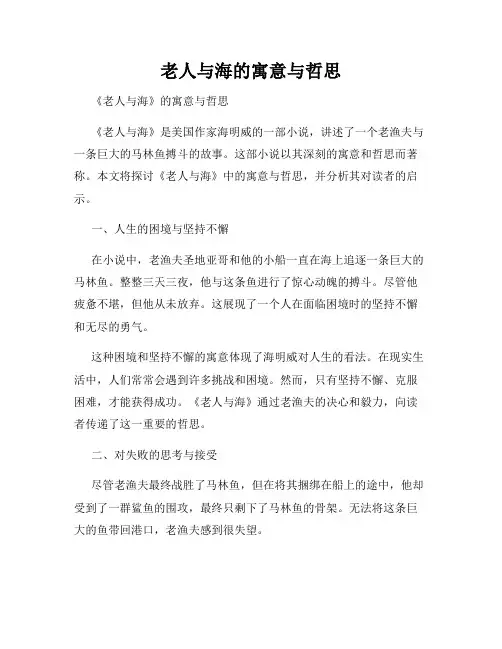 老人与海的寓意与哲思

《老人与海》的寓意与哲思

《老人与海》是美国作家海明威的一部小说，讲述了一个老渔夫与一条巨大的马林鱼搏斗的故事。这部小说以其深刻的寓意和哲思而著称。本文将探讨《老人与海》中的寓意与哲思，并分析其对读者的启示。

一、人生的困境与坚持不懈

在小说中，老渔夫圣地亚哥和他的小船一直在海上追逐一条巨大的马林鱼。整整三天三夜，他与这条鱼进行了惊心动魄的搏斗。尽管他疲惫不堪，但他从未放弃。这展现了一个人在面临困境时的坚持不懈和无尽的勇气。

这种困境和坚持不懈的寓意体现了海明威对人生的看法。在现实生活中，人们常常会遇到许多挑战和困境。然而，只有坚持不懈、克服困难，才能获得成功。《老人与海》通过老渔夫的决心和毅力，向读者传递了这一重要的哲思。

二、对失败的思考与接受

尽管老渔夫最终战胜了马林鱼，但在将其捆绑在船上的途中，他却受到了一群鲨鱼的围攻，最终只剩下了马林鱼的骨架。无法将这条巨大的鱼带回港口，老渔夫感到很失望。